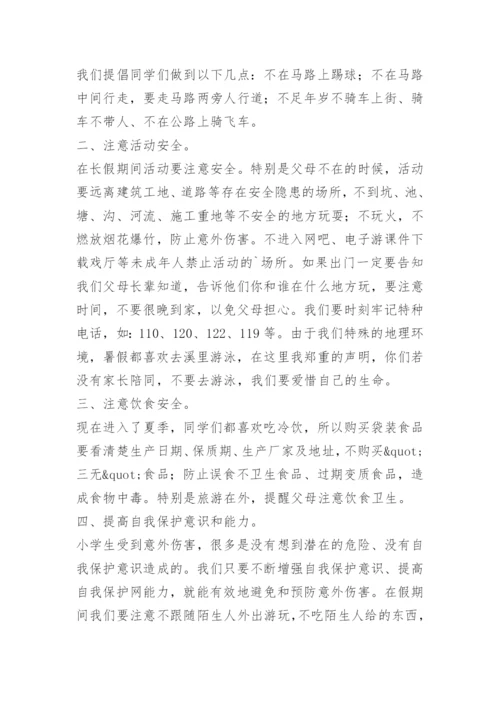 我们提倡同学们做到以下几点：不在马路上踢球；不在马路中间行走，要走马路两旁人行道；不足年岁不骑车上街、骑车不带人、不在公路上骑飞车。

二、注意活动安全。

在长假期间活动要注意安全。特别是父母不在的时候，活动要远离建筑工地、道路等存在安全隐患的场所，不到坑、池、塘、沟、河流、施工重地等不安全的地方玩耍；不玩火，不燃放烟花爆竹，防止意外伤害。不进入网吧、电子游课件下载戏厅等未成年人禁止活动的`场所。如果出门一定要告知我们父母长辈知道，告诉他们你和谁在什么地方玩，要注意时间，不要很晚到家，以免父母担心。我们要时刻牢记特种电话，如：110、120、122、119 等。由于我们特殊的地理环境，暑假都喜欢去溪里游泳，在这里我郑重的声明，你们若没有家长陪同，不要去游泳，我们要爱惜自己的生命。

三、注意饮食安全。

现在进入了夏季，同学们都喜欢吃冷饮，所以购买袋装食品要看清楚生产日期、保质期、生产厂家及地址，不购买&quot;三无&quot;食品；防止误食不卫生食品、过期变质食品，造成食物中毒。特别是旅游在外，提醒父母注意饮食卫生。

四、提高自我保护意识和能力。

小学生受到意外伤害，很多是没有想到潜在的危险、没有自我保护意识造成的。我们只要不断增强自我保护意识、提高自我保护网能力，就能有效地避免和预防意外伤害。在假期间我们要注意不跟随陌生人外出游玩，不吃陌生人给的东西，